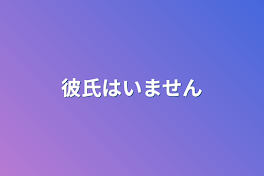 彼氏はいません